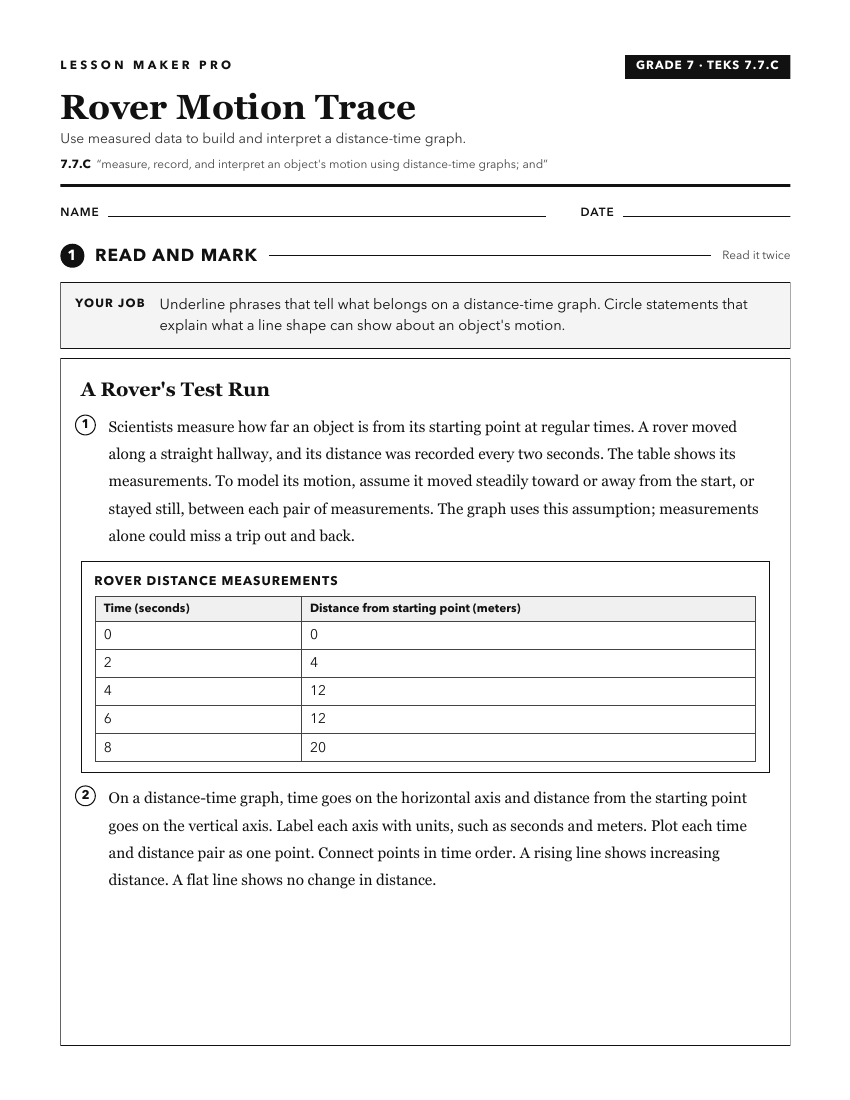 LESSON MAKER PRO

GRADE 7 · TEKS 7.7.C

Rover Motion Trace

Use measured data to build and interpret a distance-time graph.

7.7.C "measure, record, and interpret an object's motion using distance-time graphs; and"

NAME ____ DATE ____

1 READ AND MARK

Read it twice

YOUR JOB Underline phrases that tell what belongs on a distance-time graph. Circle statements that explain what a line shape can show about an object's motion.

A Rover's Test Run

1 Scientists measure how far an object is from its starting point at regular times. A rover moved along a straight hallway, and its distance was recorded every two seconds. The table shows its measurements. To model its motion, assume it moved steadily toward or away from the start, or stayed still, between each pair of measurements. The graph uses this assumption; measurements alone could miss a trip out and back.

ROVER DISTANCE MEASUREMENTS

| Time (seconds) | Distance from starting point (meters) |
|---|---|
| 0 | 0 |
| 2 | 4 |
| 4 | 12 |
| 6 | 12 |
| 8 | 20 |

2 On a distance-time graph, time goes on the horizontal axis and distance from the starting point goes on the vertical axis. Label each axis with units, such as seconds and meters. Plot each time and distance pair as one point. Connect points in time order. A rising line shows increasing distance. A flat line shows no change in distance.